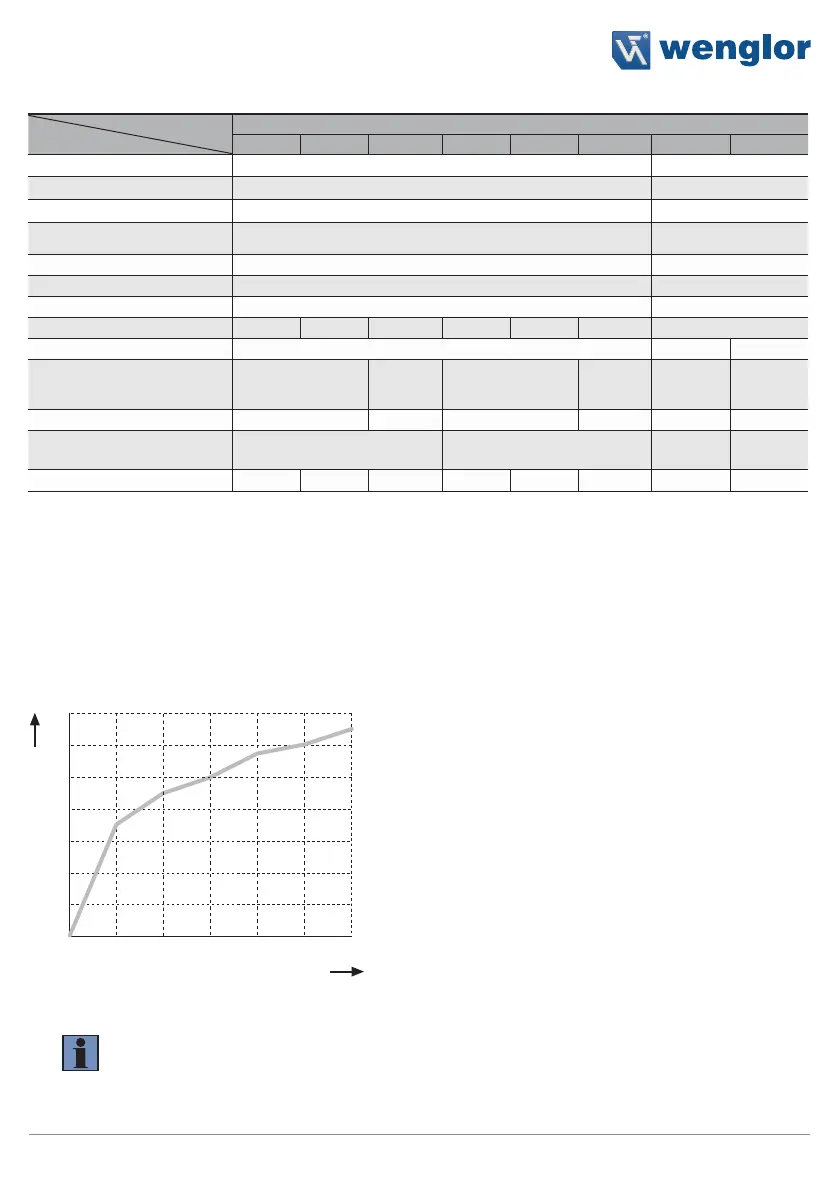 wenglor